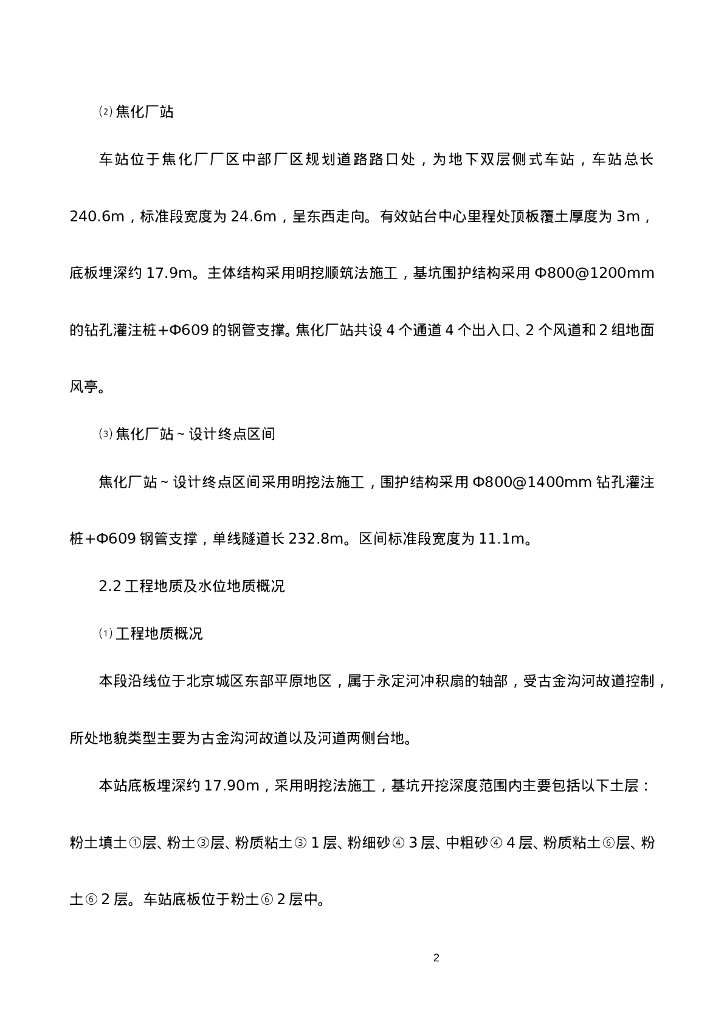 ⑵ 焦化厂站

车站位于焦化厂厂区中部厂区规划道路路口处，为地下双层侧式车站，车站总长 240.6m，标准段宽度为 24.6m，呈东西走向。有效站台中心里程处顶板覆土厚度为 3m，底板埋深约 17.9m。主体结构采用明挖顺筑法施工，基坑围护结构采用 Φ800@1200mm 的钻孔灌注桩+Φ609 的钢管支撑。焦化厂站共设 4 个通道 4 个出入口、2 个风道和 2 组地面风亭。

⑶ 焦化厂站～设计终点区间

焦化厂站～设计终点区间采用明挖法施工，围护结构采用 Φ800@1400mm 钻孔灌注桩+Φ609 钢管支撑，单线隧道长 232.8m。区间标准段宽度为 11.1m。

2.2 工程地质及水位地质概况

⑴ 工程地质概况

本段沿线位于北京城区东部平原地区，属于永定河冲积扇的轴部，受古金沟河故道控制，所处地貌类型主要为古金沟河故道以及河道两侧台地。

本站底板埋深约 17.90m，采用明挖法施工，基坑开挖深度范围内主要包括以下土层：粉土填土①层、粉土③层、粉质粘土③ 1 层、粉细砂④ 3 层、中粗砂④ 4 层、粉质粘土⑥层、粉土⑥ 2 层。车站底板位于粉土⑥ 2 层中。

2